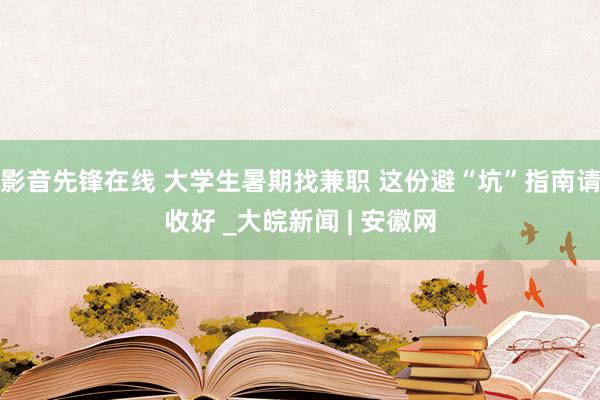 影音先锋在线 大学生暑期找兼职 这份避“坑”指南请收好 _大皖新闻 | 安徽网